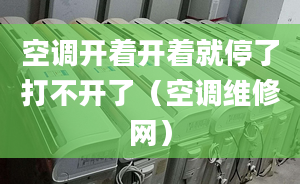 空调开着开着就停了打不开了（空调维修网）